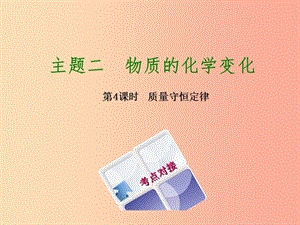 主题二　物质的化学变化

第4课时　质量守恒定律

考点对接